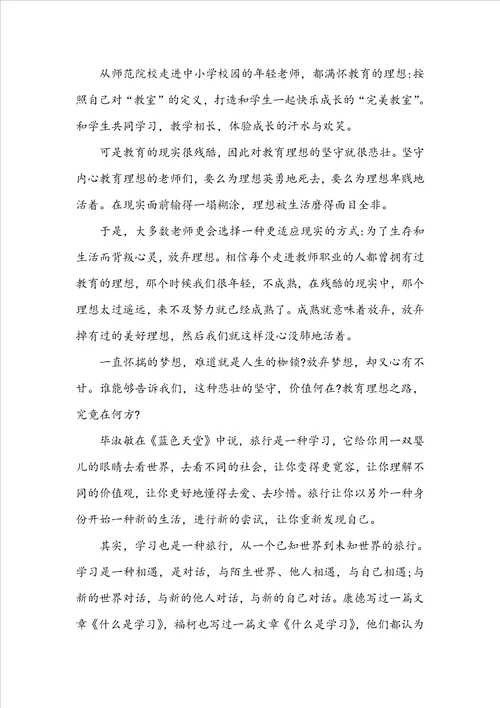 从师范院校走进中小学校园的年轻老师，都满怀教育的理想:按照自己对“教室”的定义，打造和学生一起快乐成长的“完美教室”。和学生共同学习，教学相长，体验成长的汗水与欢笑。

可是教育的现实很残酷，因此对教育理想的坚守就很悲壮。坚守内心教育理想的老师们，要么为理想英勇地死去，要么为理想卑贱地活着。在现实面前输得一塌糊涂，理想被生活磨得面目全非。

于是，大多数老师更会选择一种更适应现实的方式:为了生存和生活而背叛心灵，放弃理想。相信每个走进教师职业的人都曾拥有过教育的理想，那个时候我们很年轻，不成熟，在残酷的现实中，那个理想太过遥远，来不及努力就已经成熟了。成熟就意味着放弃，放弃掉有过的美好理想，然后我们就这样没心没肺地活着。

一直怀揣的梦想，难道就是人生的枷锁?放弃梦想，却又心有不甘。谁能够告诉我们，这种悲壮的坚守，价值何在?教育理想之路，究竟在何方?

毕淑敏在《蓝色天堂》中说，旅行是一种学习，它给你用一双婴儿的眼睛去看世界，去看不同的社会，让你变得更宽容，让你理解不同的价值观，让你更好地懂得去爱、去珍惜。旅行让你以另外一种身份开始一种新的生活，进行新的尝试，让你重新发现自己。

其实，学习也是一种旅行，从一个已知世界到未知世界的旅行。学习是一种相遇，是对话，与陌生世界、他人相遇，与自己相遇;与新的世界对话，与新的他人对话，与新的自己对话。康德写过一篇文章《什么是学习》，福柯也写过一篇文章《什么是学习》，他们都认为